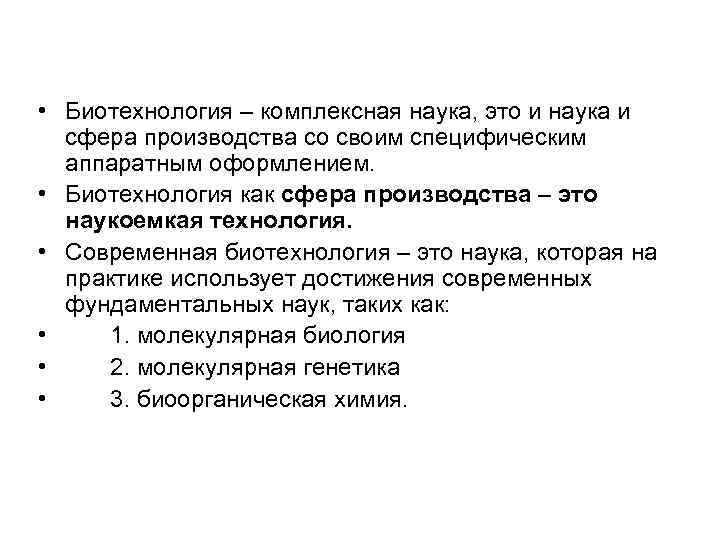 • Биотехнология – комплексная наука, это и наука и сфера производства со своим специфическим аппаратным оформлением.

• Биотехнология как сфера производства – это наукоемкая технология.

• Современная биотехнология – это наука, которая на практике использует достижения современных фундаментальных наук, таких как:

• 1. молекулярная биология

• 2. молекулярная генетика

• 3. биоорганическая химия.